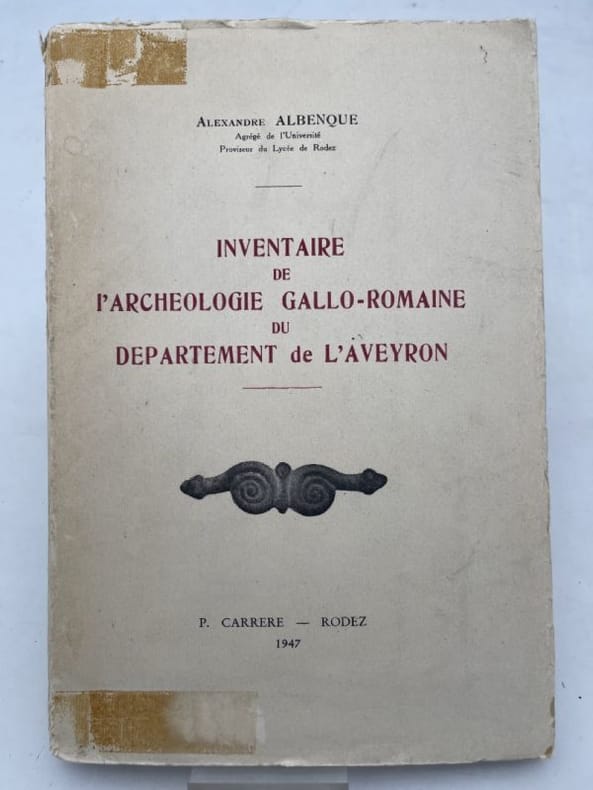 Alexandre ALBENQUE
Agrégé de l'Université
Proviseur du Lycée de Rodez

INVENTAIRE
DE
l'ARCHEOLOGIE GALLO-ROMAINE
DU
DEPARTEMENT de L'AVEYRON

P. CARRERE — RODEZ
1947